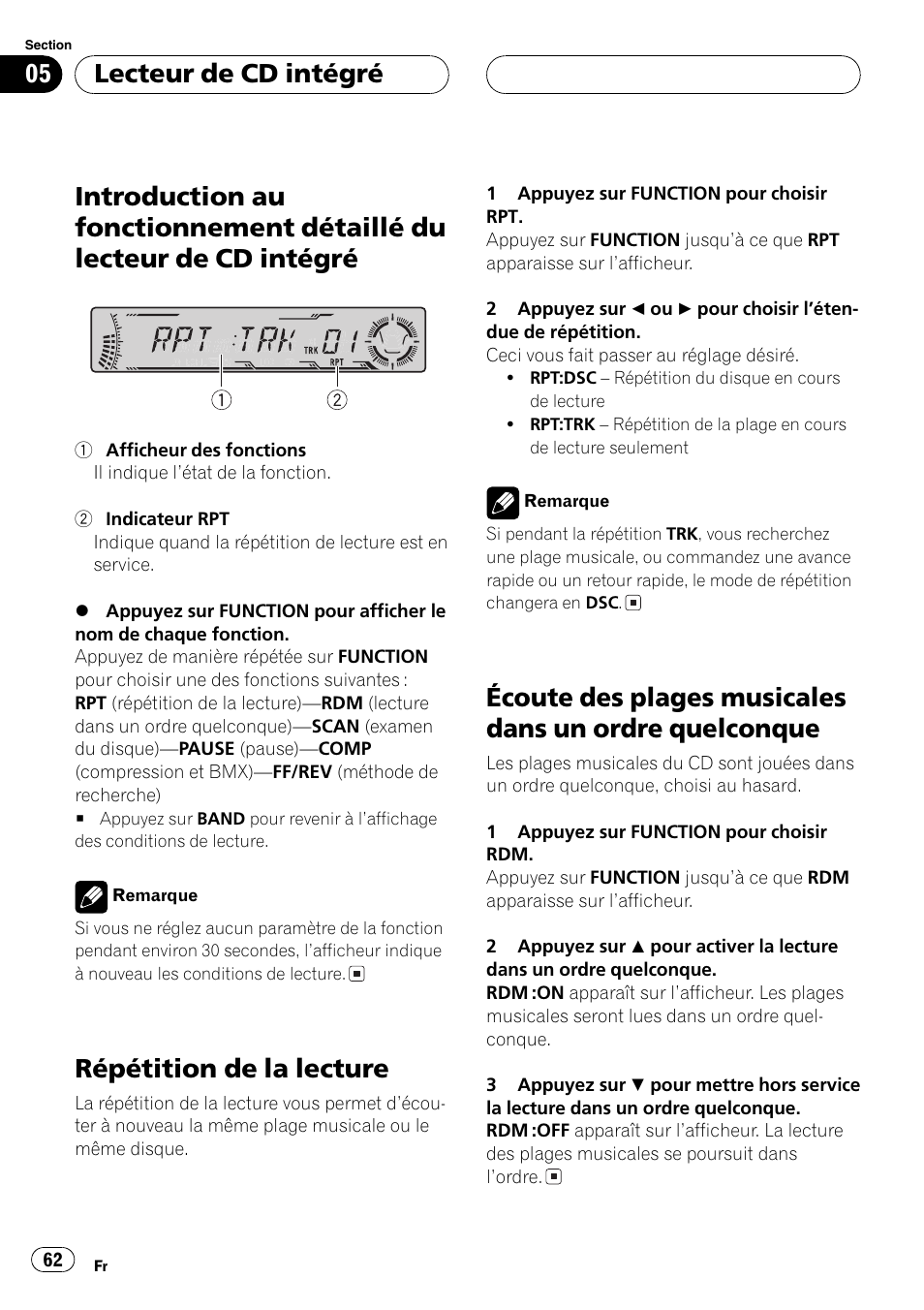 Section

05

Lecteur de CD intégré

Introduction au fonctionnement détaillé du lecteur de CD intégré

RPT :TRK 01
TRK
RPT

①　②

① Afficheur des fonctions
Il indique l'état de la fonction.

② Indicateur RPT
Indique quand la répétition de lecture est en service.

● Appuyez sur FUNCTION pour afficher le nom de chaque fonction.
Appuyez de manière répétée sur FUNCTION pour choisir une des fonctions suivantes : RPT (répétition de la lecture)—RDM (lecture dans un ordre quelconque)—SCAN (examen du disque)—PAUSE (pause)—COMP (compression et BMX)—FF/REV (méthode de recherche)

■ Appuyez sur BAND pour revenir à l'affichage des conditions de lecture.

Remarque

Si vous ne réglez aucun paramètre de la fonction pendant environ 30 secondes, l'afficheur indique à nouveau les conditions de lecture. ■

Répétition de la lecture

La répétition de la lecture vous permet d'écouter à nouveau la même plage musicale ou le même disque.

1 Appuyez sur FUNCTION pour choisir RPT.
Appuyez sur FUNCTION jusqu'à ce que RPT apparaisse sur l'afficheur.

2 Appuyez sur ◄ ou ► pour choisir l'étendue de répétition.
Ceci vous fait passer au réglage désiré.
• RPT:DSC – Répétition du disque en cours de lecture
• RPT:TRK – Répétition de la plage en cours de lecture seulement

Remarque

Si pendant la répétition TRK, vous recherchez une plage musicale, ou commandez une avance rapide ou un retour rapide, le mode de répétition changera en DSC. ■

Écoute des plages musicales dans un ordre quelconque

Les plages musicales du CD sont jouées dans un ordre quelconque, choisi au hasard.

1 Appuyez sur FUNCTION pour choisir RDM.
Appuyez sur FUNCTION jusqu'à ce que RDM apparaisse sur l'afficheur.

2 Appuyez sur ▲ pour activer la lecture dans un ordre quelconque.
RDM :ON apparaît sur l'afficheur. Les plages musicales seront lues dans un ordre quelconque.

3 Appuyez sur ▼ pour mettre hors service la lecture dans un ordre quelconque.
RDM :OFF apparaît sur l'afficheur. La lecture des plages musicales se poursuit dans l'ordre. ■

62

Fr